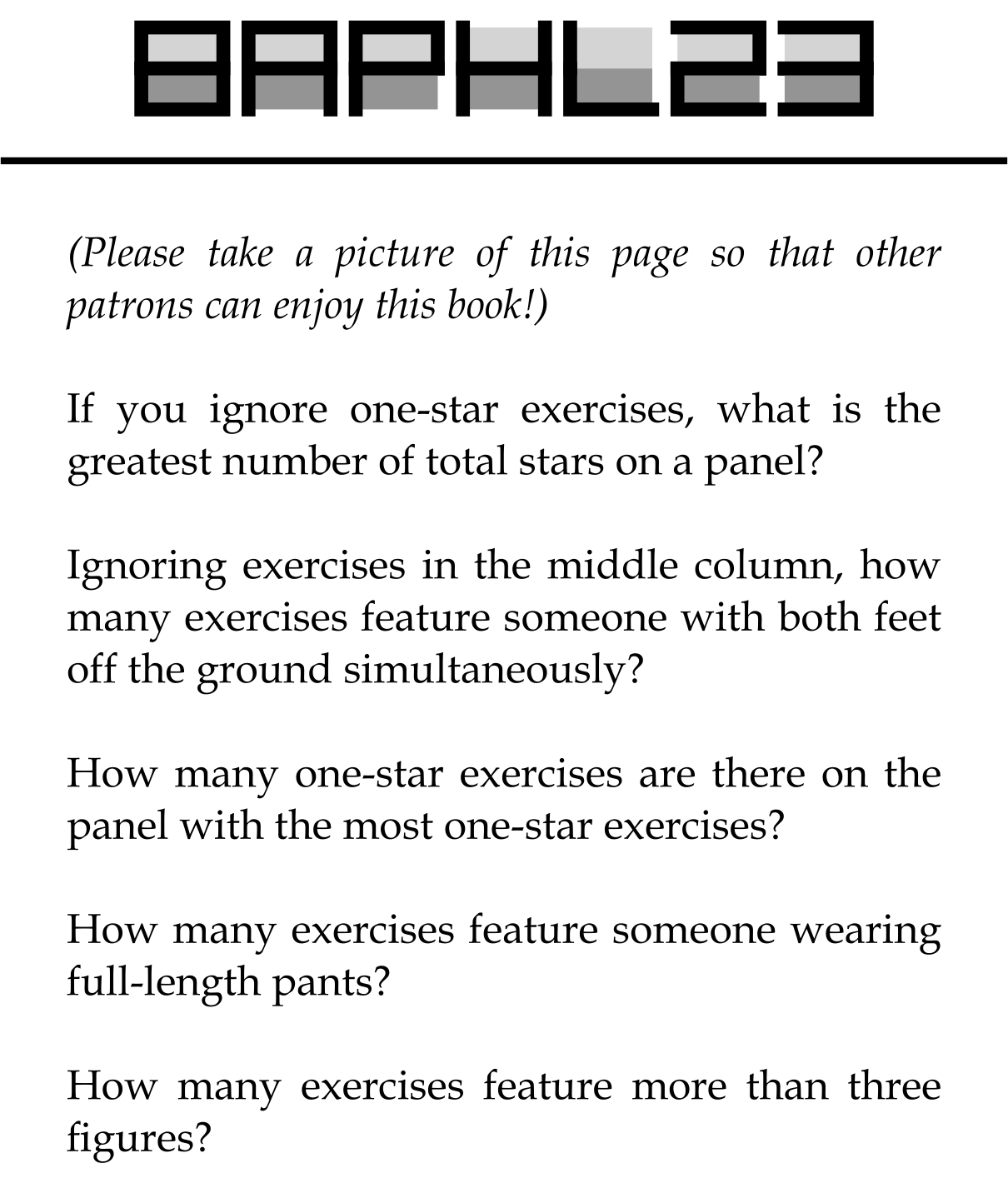 BAPHL23

(Please take a picture of this page so that other patrons can enjoy this book!)

If you ignore one-star exercises, what is the greatest number of total stars on a panel?

Ignoring exercises in the middle column, how many exercises feature someone with both feet off the ground simultaneously?

How many one-star exercises are there on the panel with the most one-star exercises?

How many exercises feature someone wearing full-length pants?

How many exercises feature more than three figures?